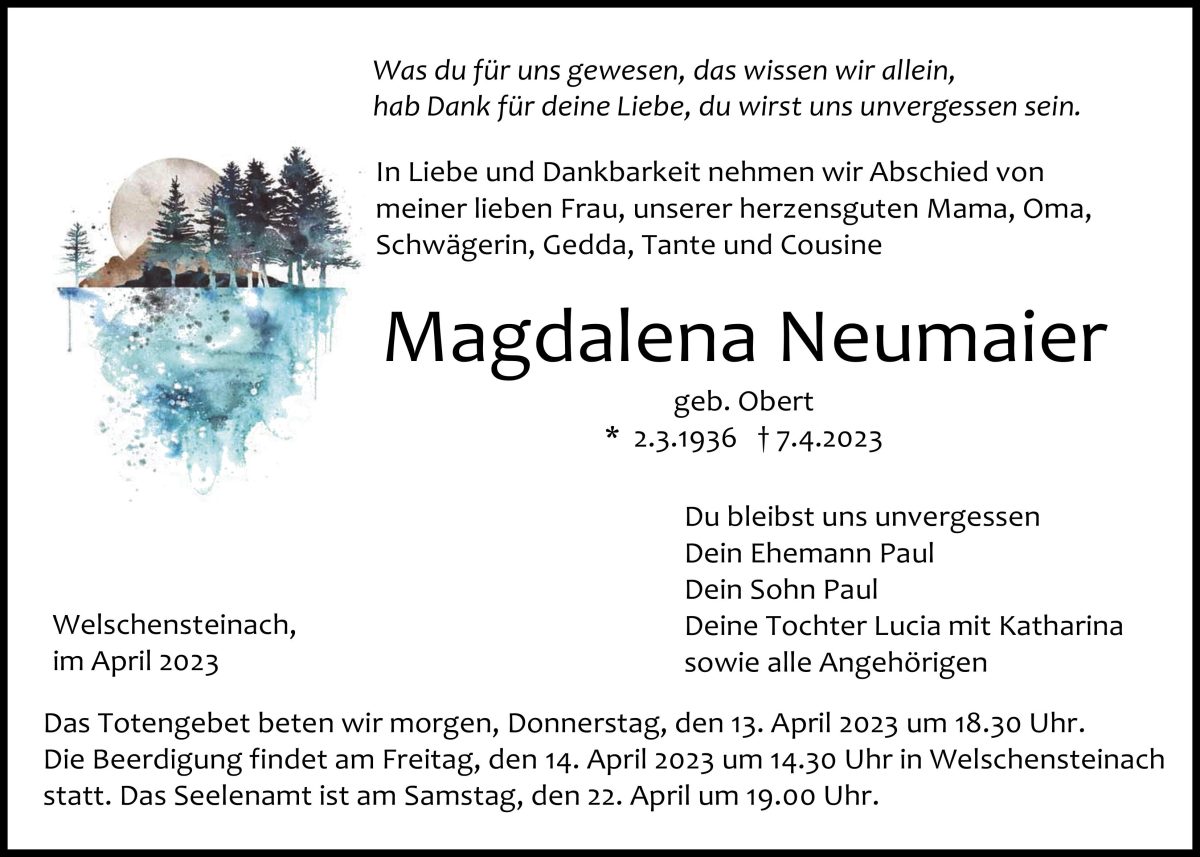 Was du für uns gewesen, das wissen wir allein,
hab Dank für deine Liebe, du wirst uns unvergessen sein.

In Liebe und Dankbarkeit nehmen wir Abschied von meiner lieben Frau, unserer herzensguten Mama, Oma, Schwägerin, Gedda, Tante und Cousine

Magdalena Neumaier

geb. Obert
* 2.3.1936 † 7.4.2023

Du bleibst uns unvergessen
Dein Ehemann Paul
Dein Sohn Paul
Deine Tochter Lucia mit Katharina
sowie alle Angehörigen

Welschensteinach,
im April 2023

Das Totengebet beten wir morgen, Donnerstag, den 13. April 2023 um 18.30 Uhr. Die Beerdigung findet am Freitag, den 14. April 2023 um 14.30 Uhr in Welschensteinach statt. Das Seelenamt ist am Samstag, den 22. April um 19.00 Uhr.